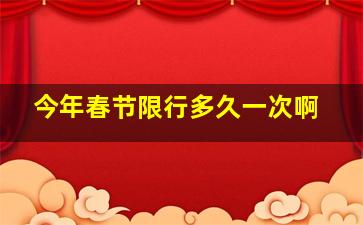 今年春节限行多久一次啊